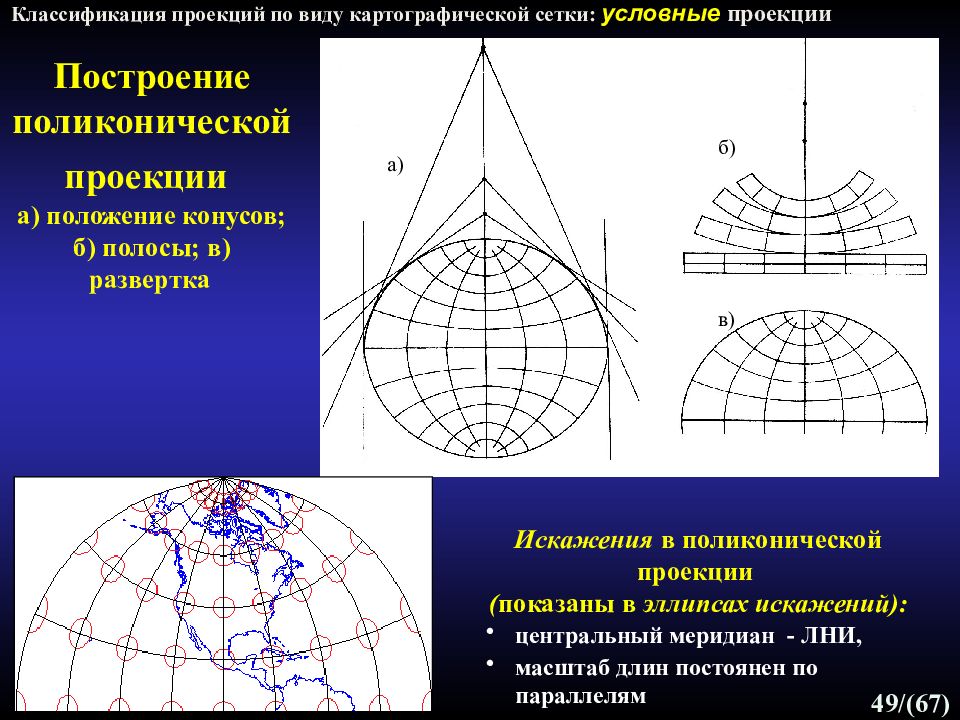 Классификация проекций по виду картографической сетки: условные проекции

Построение поликонической проекции
а) положение конусов; б) полосы; в) развертка

а)

б)

в)

Искажения в поликонической проекции
(показаны в эллипсах искажений):

• центральный меридиан - ЛНИ,
• масштаб длин постоянен по параллелям

49/(67)